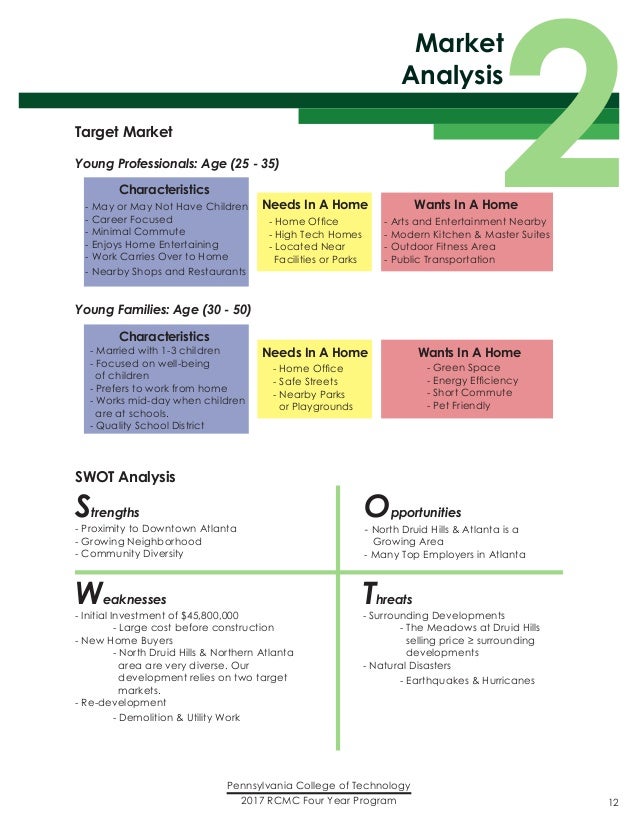 Market Analysis

2

Target Market

Young Professionals: Age (25 - 35)

Characteristics
- May or May Not Have Children
- Career Focused
- Minimal Commute
- Enjoys Home Entertaining
- Work Carries Over to Home
- Nearby Shops and Restaurants

Needs In A Home
- Home Office
- High Tech Homes
- Located Near Facilities or Parks

Wants In A Home
- Arts and Entertainment Nearby
- Modern Kitchen & Master Suites
- Outdoor Fitness Area
- Public Transportation

Young Families: Age (30 - 50)

Characteristics
- Married with 1-3 children
- Focused on well-being of children
- Prefers to work from home
- Works mid-day when children are at schools.
- Quality School District

Needs In A Home
- Home Office
- Safe Streets
- Nearby Parks or Playgrounds

Wants In A Home
- Green Space
- Energy Efficiency
- Short Commute
- Pet Friendly

SWOT Analysis

Strengths
- Proximity to Downtown Atlanta
- Growing Neighborhood
- Community Diversity

Opportunities
- North Druid Hills & Atlanta is a Growing Area
- Many Top Employers in Atlanta

Weaknesses
- Initial Investment of $45,800,000
- Large cost before construction
- New Home Buyers
- North Druid Hills & Northern Atlanta area are very diverse. Our development relies on two target markets.
- Re-development
- Demolition & Utility Work

Threats
- Surrounding Developments
- The Meadows at Druid Hills selling price ≥ surrounding developments
- Natural Disasters
- Earthquakes & Hurricanes

Pennsylvania College of Technology
2017 RCMC Four Year Program

12